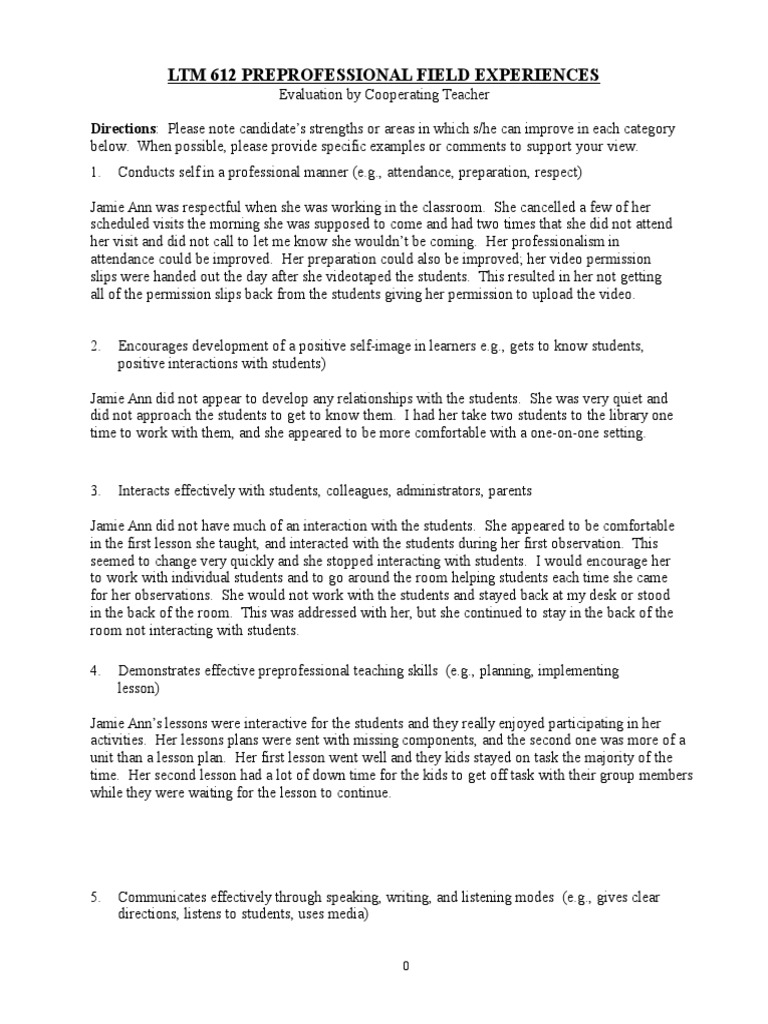 LTM 612 PREPROFESSIONAL FIELD EXPERIENCES
Evaluation by Cooperating Teacher

Directions: Please note candidate's strengths or areas in which s/he can improve in each category below. When possible, please provide specific examples or comments to support your view.

1. Conducts self in a professional manner (e.g., attendance, preparation, respect)

Jamie Ann was respectful when she was working in the classroom. She cancelled a few of her scheduled visits the morning she was supposed to come and had two times that she did not attend her visit and did not call to let me know she wouldn't be coming. Her professionalism in attendance could be improved. Her preparation could also be improved; her video permission slips were handed out the day after she videotaped the students. This resulted in her not getting all of the permission slips back from the students giving her permission to upload the video.

2. Encourages development of a positive self-image in learners e.g., gets to know students, positive interactions with students)

Jamie Ann did not appear to develop any relationships with the students. She was very quiet and did not approach the students to get to know them. I had her take two students to the library one time to work with them, and she appeared to be more comfortable with a one-on-one setting.

3. Interacts effectively with students, colleagues, administrators, parents

Jamie Ann did not have much of an interaction with the students. She appeared to be comfortable in the first lesson she taught, and interacted with the students during her first observation. This seemed to change very quickly and she stopped interacting with students. I would encourage her to work with individual students and to go around the room helping students each time she came for her observations. She would not work with the students and stayed back at my desk or stood in the back of the room. This was addressed with her, but she continued to stay in the back of the room not interacting with students.

4. Demonstrates effective preprofessional teaching skills (e.g., planning, implementing lesson)

Jamie Ann's lessons were interactive for the students and they really enjoyed participating in her activities. Her lessons plans were sent with missing components, and the second one was more of a unit than a lesson plan. Her first lesson went well and they kids stayed on task the majority of the time. Her second lesson had a lot of down time for the kids to get off task with their group members while they were waiting for the lesson to continue.

5. Communicates effectively through speaking, writing, and listening modes (e.g., gives clear directions, listens to students, uses media)

0